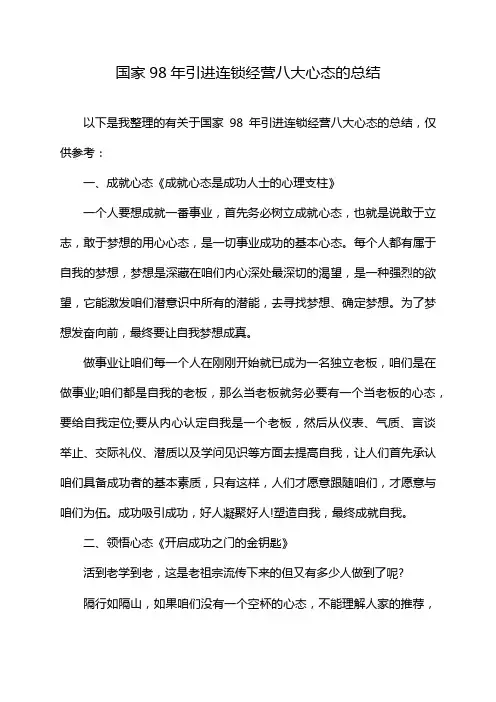 国家 98 年引进连锁经营八大心态的总结

以下是我整理的有关于国家 98 年引进连锁经营八大心态的总结，仅供参考：

一、成就心态《成就心态是成功人士的心理支柱》

一个人要想成就一番事业，首先务必树立成就心态，也就是说敢于立志，敢于梦想的用心心态，是一切事业成功的基本心态。每个人都有属于自我的梦想，梦想是深藏在咱们内心深处最深切的渴望，是一种强烈的欲望，它能激发咱们潜意识中所有的潜能，去寻找梦想、确定梦想。为了梦想发奋向前，最终要让自我梦想成真。

做事业让咱们每一个人在刚刚开始就已成为一名独立老板，咱们是在做事业;咱们都是自我的老板，那么当老板就务必要有一个当老板的心态，要给自我定位;要从内心认定自我是一个老板，然后从仪表、气质、言谈举止、交际礼仪、潜质以及学问见识等方面去提高自我，让人们首先承认咱们具备成功者的基本素质，只有这样，人们才愿意跟随咱们，才愿意与咱们为伍。成功吸引成功，好人凝聚好人!塑造自我，最终成就自我。

二、领悟心态《开启成功之门的金钥匙》

活到老学到老，这是老祖宗流传下来的但又有多少人做到了呢?

隔行如隔山，如果咱们没有一个空杯的心态，不能理解人家的推荐，